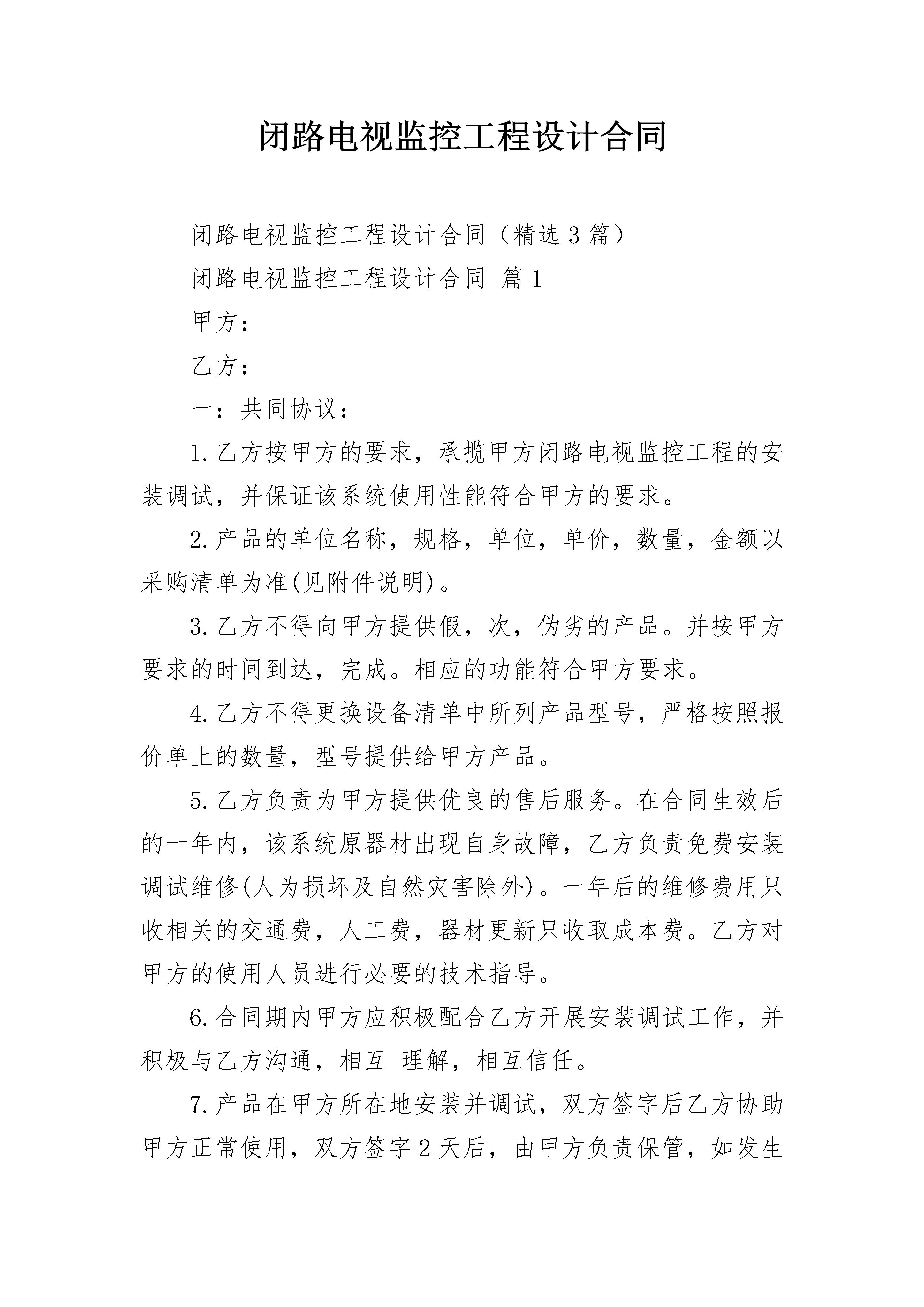 闭路电视监控工程设计合同

闭路电视监控工程设计合同（精选3篇）

闭路电视监控工程设计合同 篇1

甲方：

乙方：

一：共同协议：

1.乙方按甲方的要求，承揽甲方闭路电视监控工程的安装调试，并保证该系统使用性能符合甲方的要求。

2.产品的单位名称，规格，单位，单价，数量，金额以采购清单为准(见附件说明)。

3.乙方不得向甲方提供假，次，伪劣的产品。并按甲方要求的时间到达，完成。相应的功能符合甲方要求。

4.乙方不得更换设备清单中所列产品型号，严格按照报价单上的数量，型号提供给甲方产品。

5.乙方负责为甲方提供优良的售后服务。在合同生效后的一年内，该系统原器材出现自身故障，乙方负责免费安装调试维修(人为损坏及自然灾害除外)。一年后的维修费用只收相关的交通费，人工费，器材更新只收取成本费。乙方对甲方的使用人员进行必要的技术指导。

6.合同期内甲方应积极配合乙方开展安装调试工作，并积极与乙方沟通，相互 理解，相互信任。

7.产品在甲方所在地安装并调试，双方签字后乙方协助甲方正常使用，双方签字2天后，由甲方负责保管，如发生